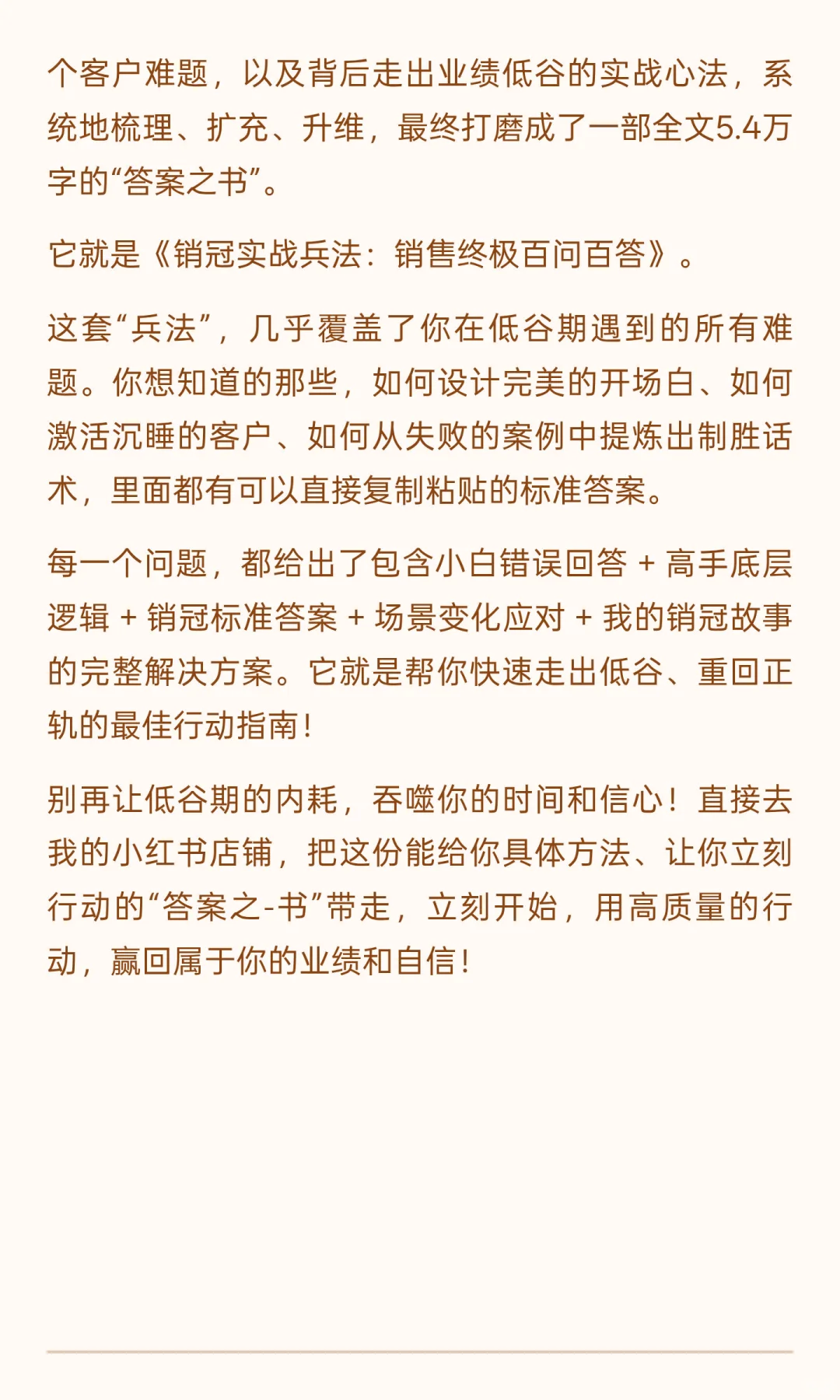 个客户难题，以及背后走出业绩低谷的实战心法，系统地梳理、扩充、升维，最终打磨成了一部全文5.4万字的“答案之书”。

它就是《销冠实战兵法：销售终极百问百答》。

这套“兵法”，几乎覆盖了你在低谷期遇到的所有难题。你想知道的那些，如何设计完美的开场白、如何激活沉睡的客户、如何从失败的案例中提炼出制胜话术，里面都有可以直接复制粘贴的标准答案。

每一个问题，都给出了包含小白错误回答 + 高手底层逻辑 + 销冠标准答案 + 场景变化应对 + 我的销冠故事的完整解决方案。它就是帮你快速走出低谷、重回正轨的最佳行动指南！

别再让低谷期的内耗，吞噬你的时间和信心！直接去我的小红书店铺，把这份能给你具体方法、让你立刻行动的“答案之-书”带走，立刻开始，用高质量的行动，赢回属于你的业绩和自信！